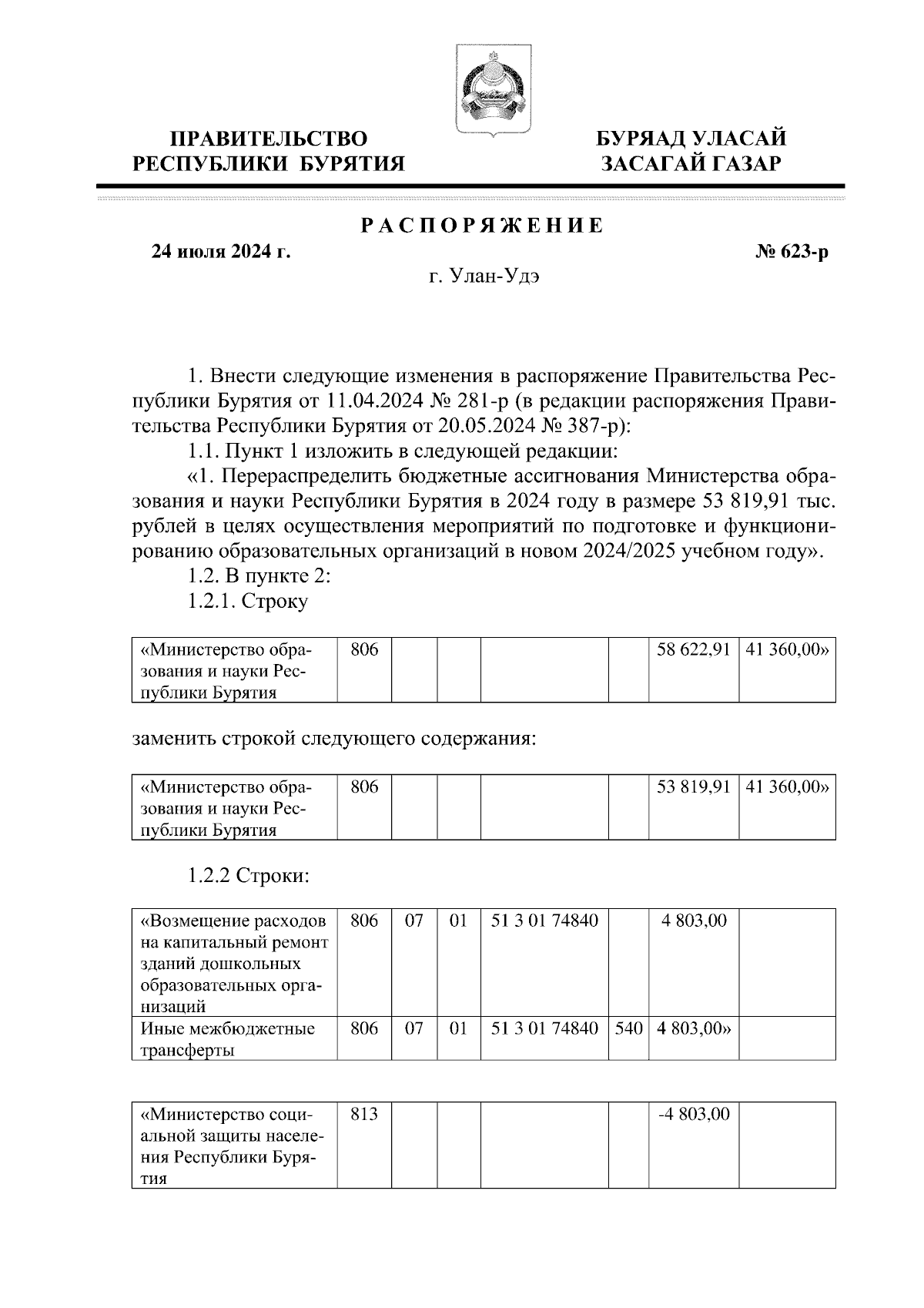 ПРАВИТЕЛЬСТВО РЕСПУБЛИКИ БУРЯТИЯ

БУРЯАД УЛАСАЙ ЗАСАГАЙ ГАЗАР

РАСПОРЯЖЕНИЕ

24 июля 2024 г.

№ 623-р

г. Улан-Удэ

1. Внести следующие изменения в распоряжение Правительства Республики Бурятия от 11.04.2024 № 281-р (в редакции распоряжения Правительства Республики Бурятия от 20.05.2024 № 387-р):

1.1. Пункт 1 изложить в следующей редакции:

«1. Перераспределить бюджетные ассигнования Министерства образования и науки Республики Бурятия в 2024 году в размере 53 819,91 тыс. рублей в целях осуществления мероприятий по подготовке и функционированию образовательных организаций в новом 2024/2025 учебном году».

1.2. В пункте 2:

1.2.1. Строку

| «Министерство образования и науки Республики Бурятия | 806 | | | | | 58 622,91 | 41 360,00» |
|---|---|---|---|---|---|---|---|

заменить строкой следующего содержания:

| «Министерство образования и науки Республики Бурятия | 806 | | | | | 53 819,91 | 41 360,00» |
|---|---|---|---|---|---|---|---|

1.2.2 Строки:

| «Возмещение расходов на капитальный ремонт зданий дошкольных образовательных организаций | 806 | 07 | 01 | 51 3 01 74840 | | 4 803,00 | |
|---|---|---|---|---|---|---|---|
| Иные межбюджетные трансферты | 806 | 07 | 01 | 51 3 01 74840 | 540 | 4 803,00» | |

| «Министерство социальной защиты населения Республики Бурятия | 813 | | | | | -4 803,00 | |
|---|---|---|---|---|---|---|---|